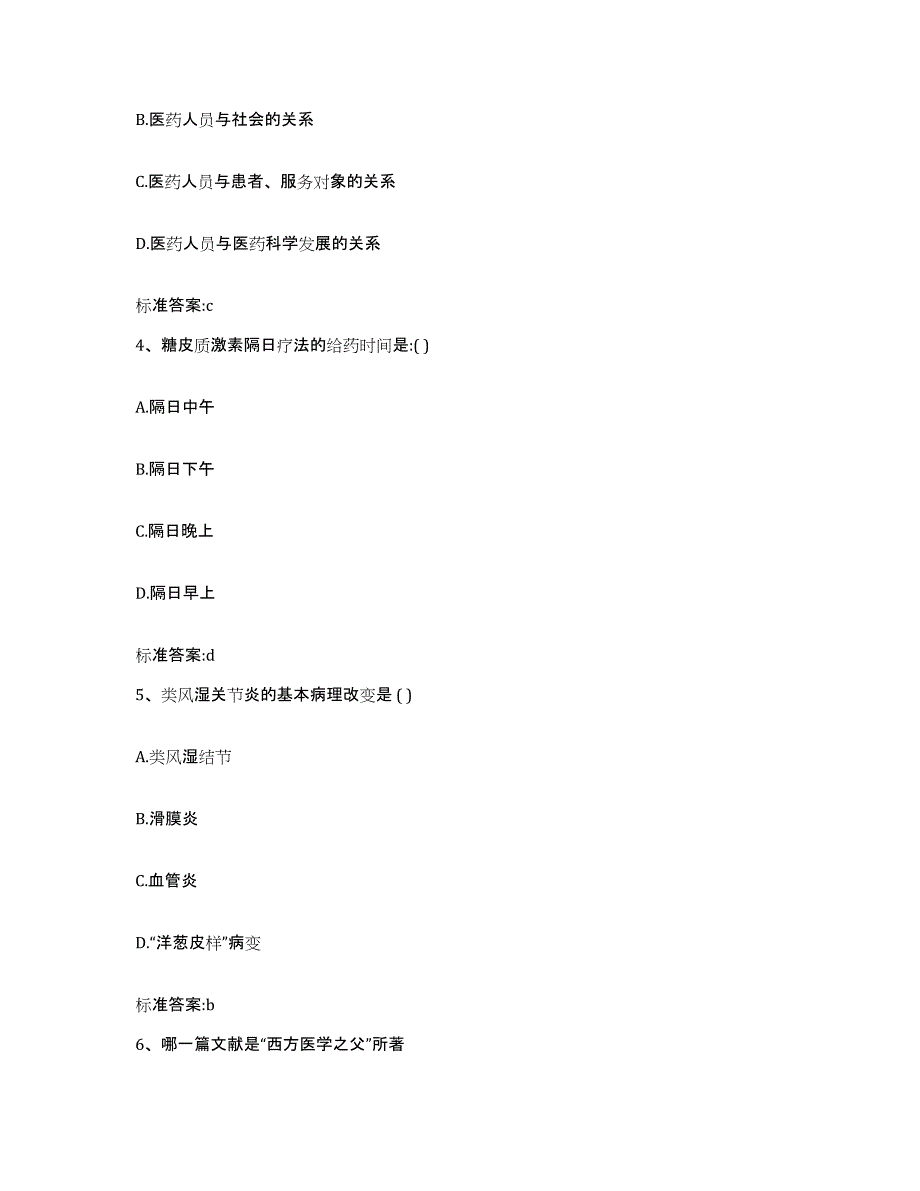 B.医药人员与社会的关系

C.医药人员与患者、服务对象的关系

D.医药人员与医药科学发展的关系

标准答案:c

4、糖皮质激素隔日疗法的给药时间是:( )

A.隔日中午

B.隔日下午

C.隔日晚上

D.隔日早上

标准答案:d

5、类风湿关节炎的基本病理改变是 ( )

A.类风湿结节

B.滑膜炎

C.血管炎

D.“洋葱皮样”病变

标准答案:b

6、哪一篇文献是“西方医学之父”所著